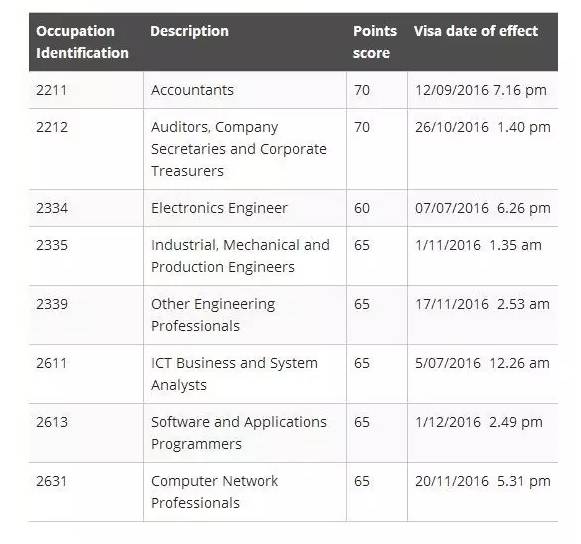 | Occupation Identification | Description | Points score | Visa date of effect |
|---|---|---|---|
| 2211 | Accountants | 70 | 12/09/2016 7.16 pm |
| 2212 | Auditors, Company Secretaries and Corporate Treasurers | 70 | 26/10/2016 1.40 pm |
| 2334 | Electronics Engineer | 60 | 07/07/2016 6.26 pm |
| 2335 | Industrial, Mechanical and Production Engineers | 65 | 1/11/2016 1.35 am |
| 2339 | Other Engineering Professionals | 65 | 17/11/2016 2.53 am |
| 2611 | ICT Business and System Analysts | 65 | 5/07/2016 12.26 am |
| 2613 | Software and Applications Programmers | 65 | 1/12/2016 2.49 pm |
| 2631 | Computer Network Professionals | 65 | 20/11/2016 5.31 pm |